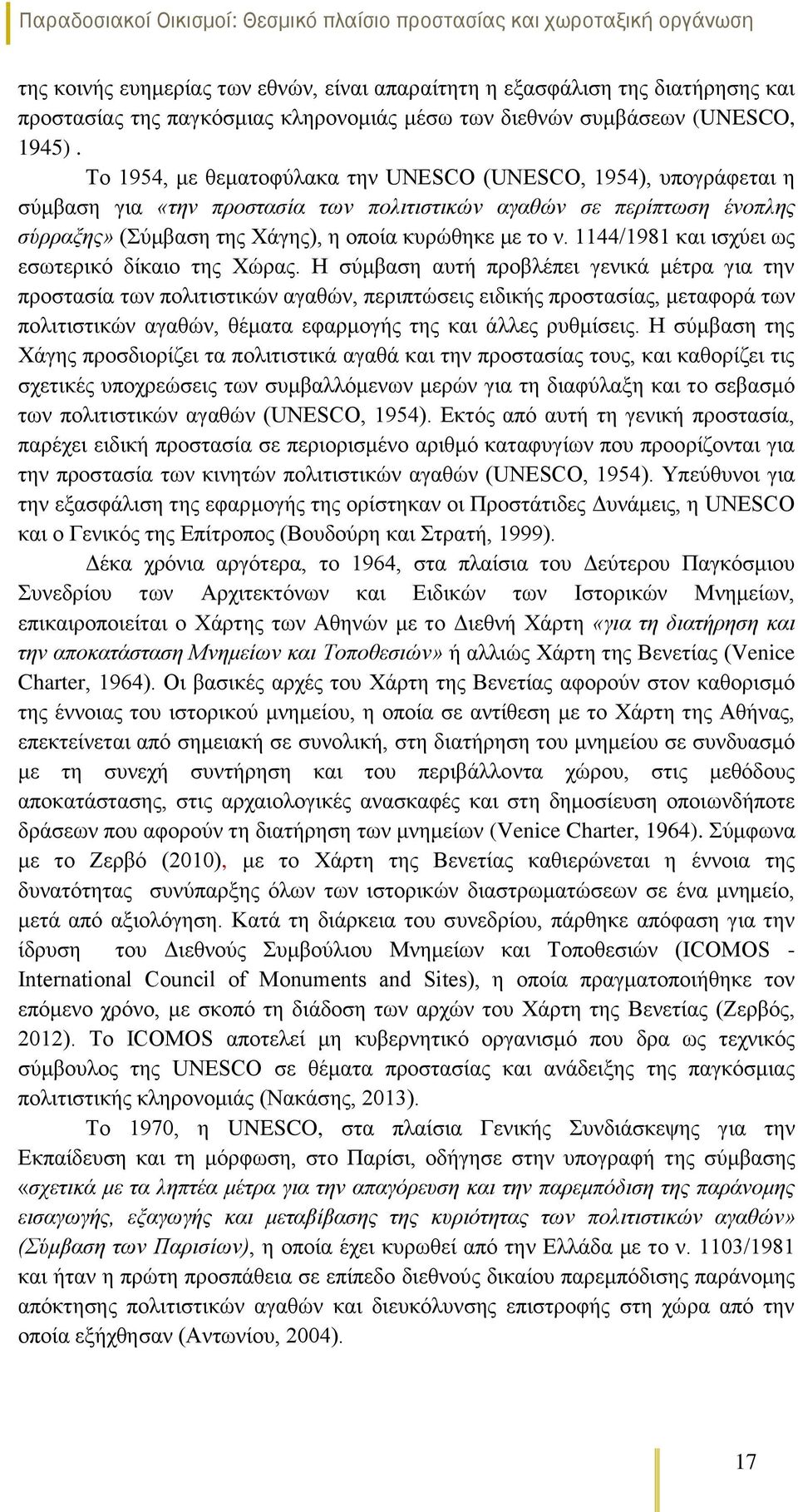 Παραδοσιακοί Οικισμοί: Θεσμικό πλαίσιο προστασίας και χωροταξική οργάνωση

της κοινής ευημερίας των εθνών, είναι απαραίτητη η εξασφάλιση της διατήρησης και προστασίας της παγκόσμιας κληρονομιάς μέσω των διεθνών συμβάσεων (UNESCO, 1945) .

Το 1954, με θεματοφύλακα την UNESCO (UNESCO, 1954), υπογράφεται η σύμβαση για «την προστασία των πολιτιστικών αγαθών σε περίπτωση ένοπλης σύρραξης» (Σύμβαση της Χάγης), η οποία κυρώθηκε με το ν. 1144/1981 και ισχύει ως εσωτερικό δίκαιο της Χώρας. Η σύμβαση αυτή προβλέπει γενικά μέτρα για την προστασία των πολιτιστικών αγαθών, περιπτώσεις ειδικής προστασίας, μεταφορά των πολιτιστικών αγαθών, θέματα εφαρμογής της και άλλες ρυθμίσεις. Η σύμβαση της Χάγης προσδιορίζει τα πολιτιστικά αγαθά και την προστασίας τους, και καθορίζει τις σχετικές υποχρεώσεις των συμβαλλόμενων μερών για τη διαφύλαξη και το σεβασμό των πολιτιστικών αγαθών (UNESCO, 1954). Εκτός από αυτή τη γενική προστασία, παρέχει ειδική προστασία σε περιορισμένο αριθμό καταφυγίων που προορίζονται για την προστασία των κινητών πολιτιστικών αγαθών (UNESCO, 1954). Υπεύθυνοι για την εξασφάλιση της εφαρμογής της ορίστηκαν οι Προστάτιδες Δυνάμεις, η UNESCO και ο Γενικός της Επίτροπος (Βουδούρη και Στρατή, 1999).

Δέκα χρόνια αργότερα, το 1964, στα πλαίσια του Δεύτερου Παγκόσμιου Συνεδρίου των Αρχιτεκτόνων και Ειδικών των Ιστορικών Μνημείων, επικαιροποιείται ο Χάρτης των Αθηνών με το Διεθνή Χάρτη «για τη διατήρηση και την αποκατάσταση Μνημείων και Τοποθεσιών» ή αλλιώς Χάρτη της Βενετίας (Venice Charter, 1964). Οι βασικές αρχές του Χάρτη της Βενετίας αφορούν στον καθορισμό της έννοιας του ιστορικού μνημείου, η οποία σε αντίθεση με το Χάρτη της Αθήνας, επεκτείνεται από σημειακή σε συνολική, στη διατήρηση του μνημείου σε συνδυασμό με τη συνεχή συντήρηση και του περιβάλλοντα χώρου, στις μεθόδους αποκατάστασης, στις αρχαιολογικές ανασκαφές και στη δημοσίευση οποιωνδήποτε δράσεων που αφορούν τη διατήρηση των μνημείων (Venice Charter, 1964). Σύμφωνα με το Ζερβό (2010), με το Χάρτη της Βενετίας καθιερώνεται η έννοια της δυνατότητας συνύπαρξης όλων των ιστορικών διαστρωματώσεων σε ένα μνημείο, μετά από αξιολόγηση. Κατά τη διάρκεια του συνεδρίου, πάρθηκε απόφαση για την ίδρυση του Διεθνούς Συμβούλιου Μνημείων και Τοποθεσιών (ICOMOS - International Council of Monuments and Sites), η οποία πραγματοποιήθηκε τον επόμενο χρόνο, με σκοπό τη διάδοση των αρχών του Χάρτη της Βενετίας (Ζερβός, 2012). Το ICOMOS αποτελεί μη κυβερνητικό οργανισμό που δρα ως τεχνικός σύμβουλος της UNESCO σε θέματα προστασίας και ανάδειξης της παγκόσμιας πολιτιστικής κληρονομιάς (Νακάσης, 2013).

Το 1970, η UNESCO, στα πλαίσια Γενικής Συνδιάσκεψης για την Εκπαίδευση και τη μόρφωση, στο Παρίσι, οδήγησε στην υπογραφή της σύμβασης «σχετικά με τα ληπτέα μέτρα για την απαγόρευση και την παρεμπόδιση της παράνομης εισαγωγής, εξαγωγής και μεταβίβασης της κυριότητας των πολιτιστικών αγαθών» (Σύμβαση των Παρισίων), η οποία έχει κυρωθεί από την Ελλάδα με το ν. 1103/1981 και ήταν η πρώτη προσπάθεια σε επίπεδο διεθνούς δικαίου παρεμπόδισης παράνομης απόκτησης πολιτιστικών αγαθών και διευκόλυνσης επιστροφής στη χώρα από την οποία εξήχθησαν (Αντωνίου, 2004).

17